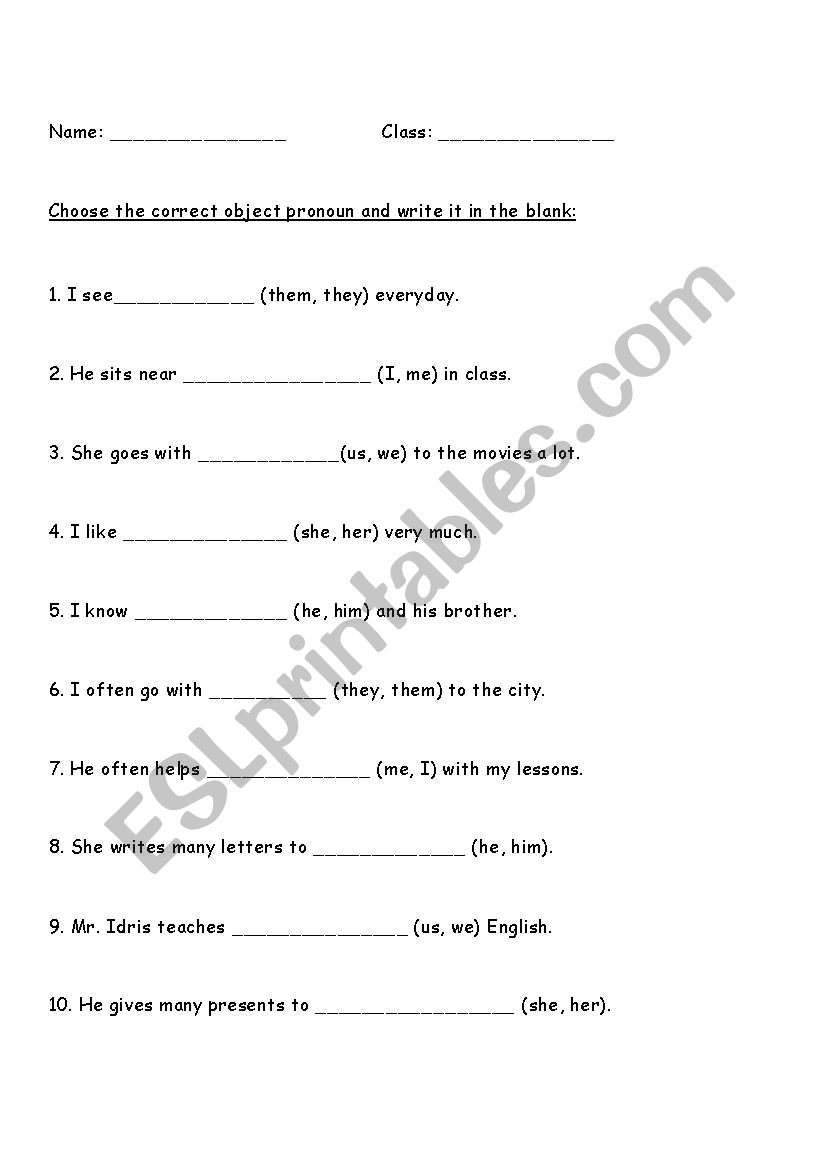 Name: _______________ Class: _______________

Choose the correct object pronoun and write it in the blank:

1. I see____________ (them, they) everyday.

2. He sits near ________________ (I, me) in class.

3. She goes with ____________(us, we) to the movies a lot.

4. I like ______________ (she, her) very much.

5. I know _____________ (he, him) and his brother.

6. I often go with __________ (they, them) to the city.

7. He often helps ______________ (me, I) with my lessons.

8. She writes many letters to _____________ (he, him).

9. Mr. Idris teaches _______________ (us, we) English.

10. He gives many presents to _________________ (she, her).

ESLprintables.com